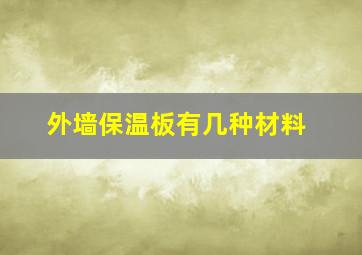 外墙保温板有几种材料